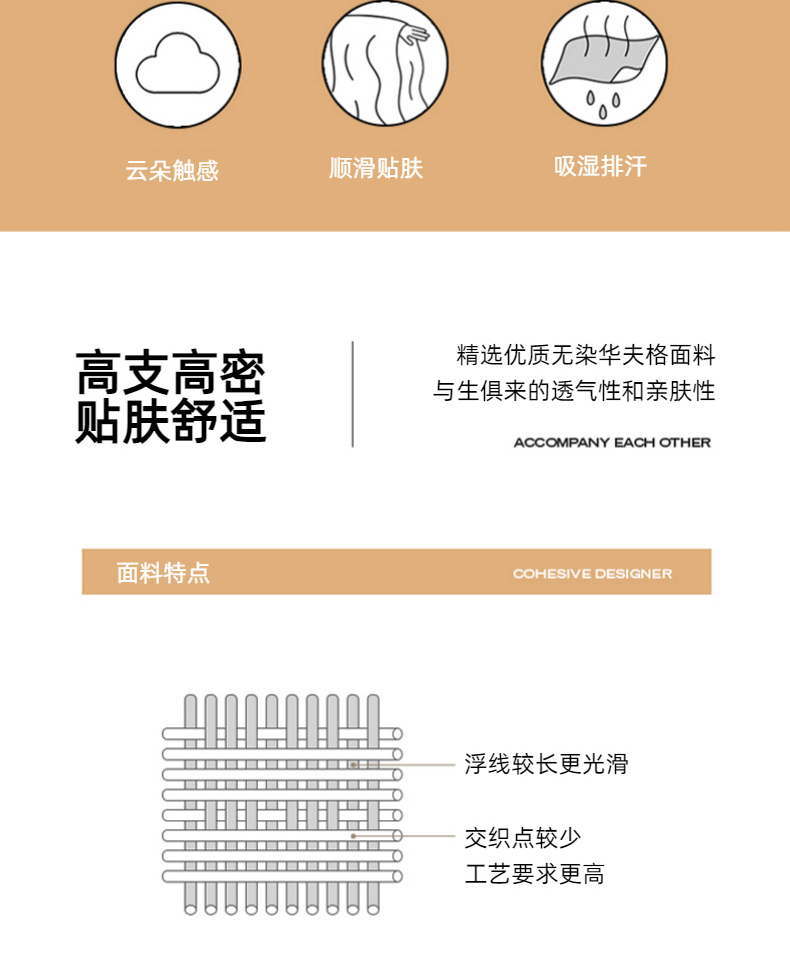 云朵触感

顺滑贴肤

吸湿排汗

高支高密
贴肤舒适

精选优质无染华夫格面料
与生俱来的透气性和亲肤性

ACCOMPANY EACH OTHER

面料特点

COHESIVE DESIGNER

浮线较长更光滑

交织点较少
工艺要求更高